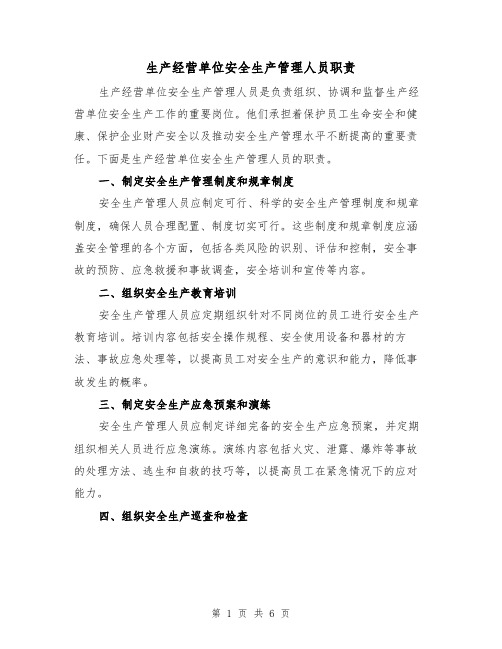 生产经营单位安全生产管理人员职责

生产经营单位安全生产管理人员是负责组织、协调和监督生产经营单位安全生产工作的重要岗位。他们承担着保护员工生命安全和健康、保护企业财产安全以及推动安全生产管理水平不断提高的重要责任。下面是生产经营单位安全生产管理人员的职责。

一、制定安全生产管理制度和规章制度

安全生产管理人员应制定可行、科学的安全生产管理制度和规章制度，确保人员合理配置、制度切实可行。这些制度和规章制度应涵盖安全管理的各个方面，包括各类风险的识别、评估和控制，安全事故的预防、应急救援和事故调查，安全培训和宣传等内容。

二、组织安全生产教育培训

安全生产管理人员应定期组织针对不同岗位的员工进行安全生产教育培训。培训内容包括安全操作规程、安全使用设备和器材的方法、事故应急处理等，以提高员工对安全生产的意识和能力，降低事故发生的概率。

三、制定安全生产应急预案和演练

安全生产管理人员应制定详细完备的安全生产应急预案，并定期组织相关人员进行应急演练。演练内容包括火灾、泄露、爆炸等事故的处理方法、逃生和自救的技巧等，以提高员工在紧急情况下的应对能力。

四、组织安全生产巡查和检查

第 1 页 共 6 页